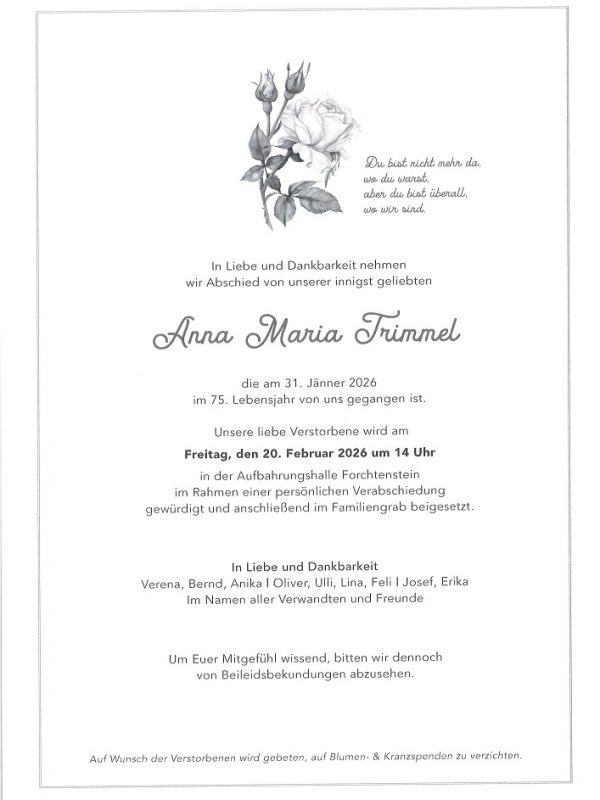 Du bist nicht mehr da,
wo du warst,
aber du bist überall,
wo wir sind.

In Liebe und Dankbarkeit nehmen
wir Abschied von unserer innigst geliebten

Anna Maria Trimmel

die am 31. Jänner 2026
im 75. Lebensjahr von uns gegangen ist.

Unsere liebe Verstorbene wird am
Freitag, den 20. Februar 2026 um 14 Uhr
in der Aufbahrungshalle Forchtenstein
im Rahmen einer persönlichen Verabschiedung
gewürdigt und anschließend im Familiengrab beigesetzt.

In Liebe und Dankbarkeit
Verena, Bernd, Anika I Oliver, Ulli, Lina, Feli I Josef, Erika
Im Namen aller Verwandten und Freunde

Um Euer Mitgefühl wissend, bitten wir dennoch
von Beileidsbekundungen abzusehen.

Auf Wunsch der Verstorbenen wird gebeten, auf Blumen- & Kranzspenden zu verzichten.